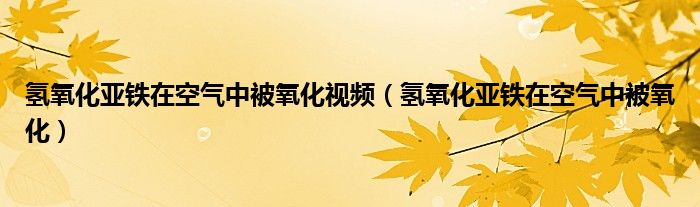 氢氧化亚铁在空气中被氧化视频（氢氧化亚铁在空气中被氧化）